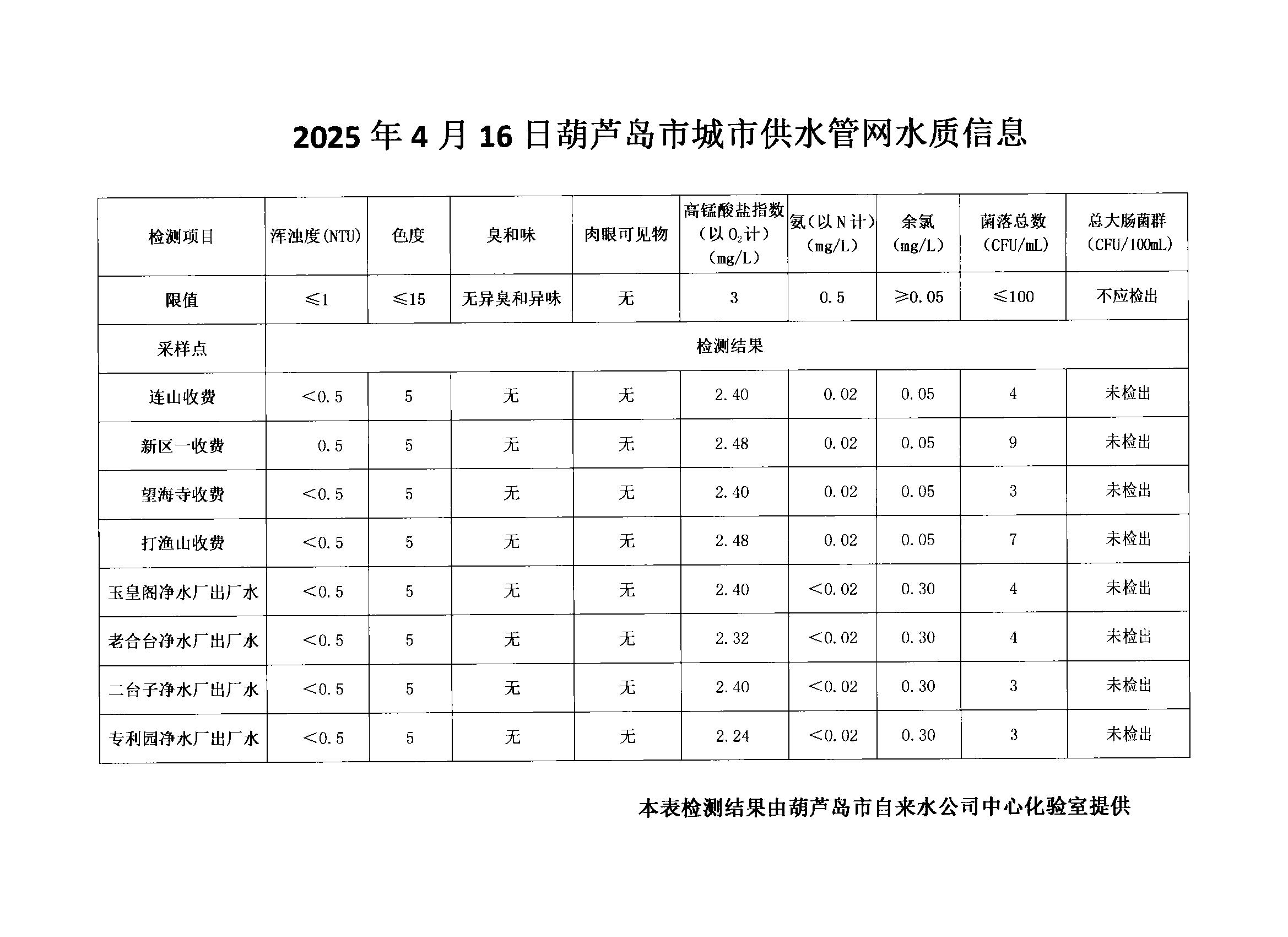 2025年4月16日葫芦岛市城市供水管网水质信息

| 检测项目 | 浑浊度(NTU) | 色度 | 臭和味 | 肉眼可见物 | 高锰酸盐指数(以$O_2$计)(mg/L) | 氨(以N计)(mg/L) | 余氯(mg/L) | 菌落总数(CFU/mL) | 总大肠菌群(CFU/100mL) |
|---|---|---|---|---|---|---|---|---|---|
| 限值 | ≤1 | ≤15 | 无异臭和异味 | 无 | 3 | 0.5 | ≥0.05 | ≤100 | 不应检出 |
| 采样点 | 检测结果 | | | | | | | | |
| 连山收费 | <0.5 | 5 | 无 | 无 | 2.40 | 0.02 | 0.05 | 4 | 未检出 |
| 新区一收费 | 0.5 | 5 | 无 | 无 | 2.48 | 0.02 | 0.05 | 9 | 未检出 |
| 望海寺收费 | <0.5 | 5 | 无 | 无 | 2.40 | 0.02 | 0.05 | 3 | 未检出 |
| 打渔山收费 | <0.5 | 5 | 无 | 无 | 2.48 | 0.02 | 0.05 | 7 | 未检出 |
| 玉皇阁净水厂出厂水 | <0.5 | 5 | 无 | 无 | 2.40 | <0.02 | 0.30 | 4 | 未检出 |
| 老合台净水厂出厂水 | <0.5 | 5 | 无 | 无 | 2.32 | <0.02 | 0.30 | 4 | 未检出 |
| 二台子净水厂出厂水 | <0.5 | 5 | 无 | 无 | 2.40 | <0.02 | 0.30 | 3 | 未检出 |
| 专利园净水厂出厂水 | <0.5 | 5 | 无 | 无 | 2.24 | <0.02 | 0.30 | 3 | 未检出 |

本表检测结果由葫芦岛市自来水公司中心化验室提供